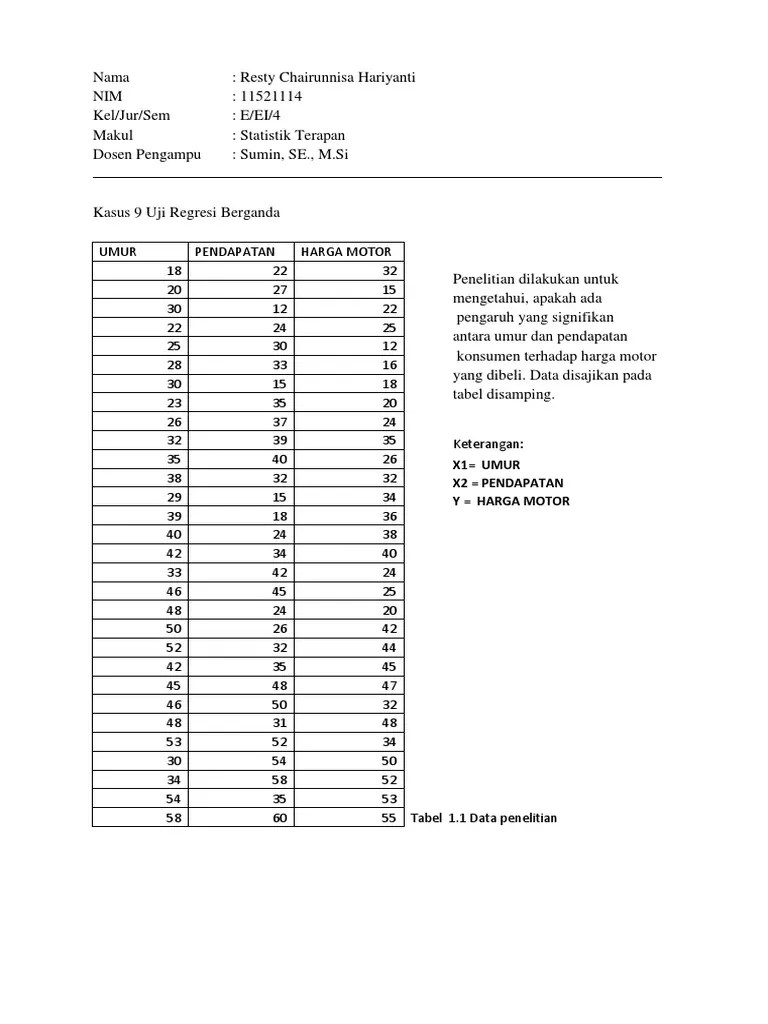 Nama : Resty Chairunnisa Hariyanti
NIM : 11521114
Kel/Jur/Sem : E/EI/4
Makul : Statistik Terapan
Dosen Pengampu : Sumin, SE., M.Si

Kasus 9 Uji Regresi Berganda

| UMUR | PENDAPATAN | HARGA MOTOR |
|---|---|---|
| 18 | 22 | 32 |
| 20 | 27 | 15 |
| 30 | 12 | 22 |
| 22 | 24 | 25 |
| 25 | 30 | 12 |
| 28 | 33 | 16 |
| 30 | 15 | 18 |
| 23 | 35 | 20 |
| 26 | 37 | 24 |
| 32 | 39 | 35 |
| 35 | 40 | 26 |
| 38 | 32 | 32 |
| 29 | 15 | 34 |
| 39 | 18 | 36 |
| 40 | 24 | 38 |
| 42 | 34 | 40 |
| 33 | 42 | 24 |
| 46 | 45 | 25 |
| 48 | 24 | 20 |
| 50 | 26 | 42 |
| 52 | 32 | 44 |
| 42 | 35 | 45 |
| 45 | 48 | 47 |
| 46 | 50 | 32 |
| 48 | 31 | 48 |
| 53 | 52 | 34 |
| 30 | 54 | 50 |
| 34 | 58 | 52 |
| 54 | 35 | 53 |
| 58 | 60 | 55 |

Tabel 1.1 Data penelitian

Penelitian dilakukan untuk mengetahui, apakah ada pengaruh yang signifikan antara umur dan pendapatan konsumen terhadap harga motor yang dibeli. Data disajikan pada tabel disamping.

Keterangan:
X1= UMUR
X2 = PENDAPATAN
Y = HARGA MOTOR